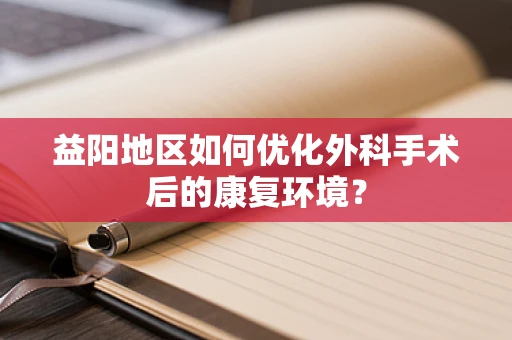 益阳地区如何优化外科手术后的康复环境？